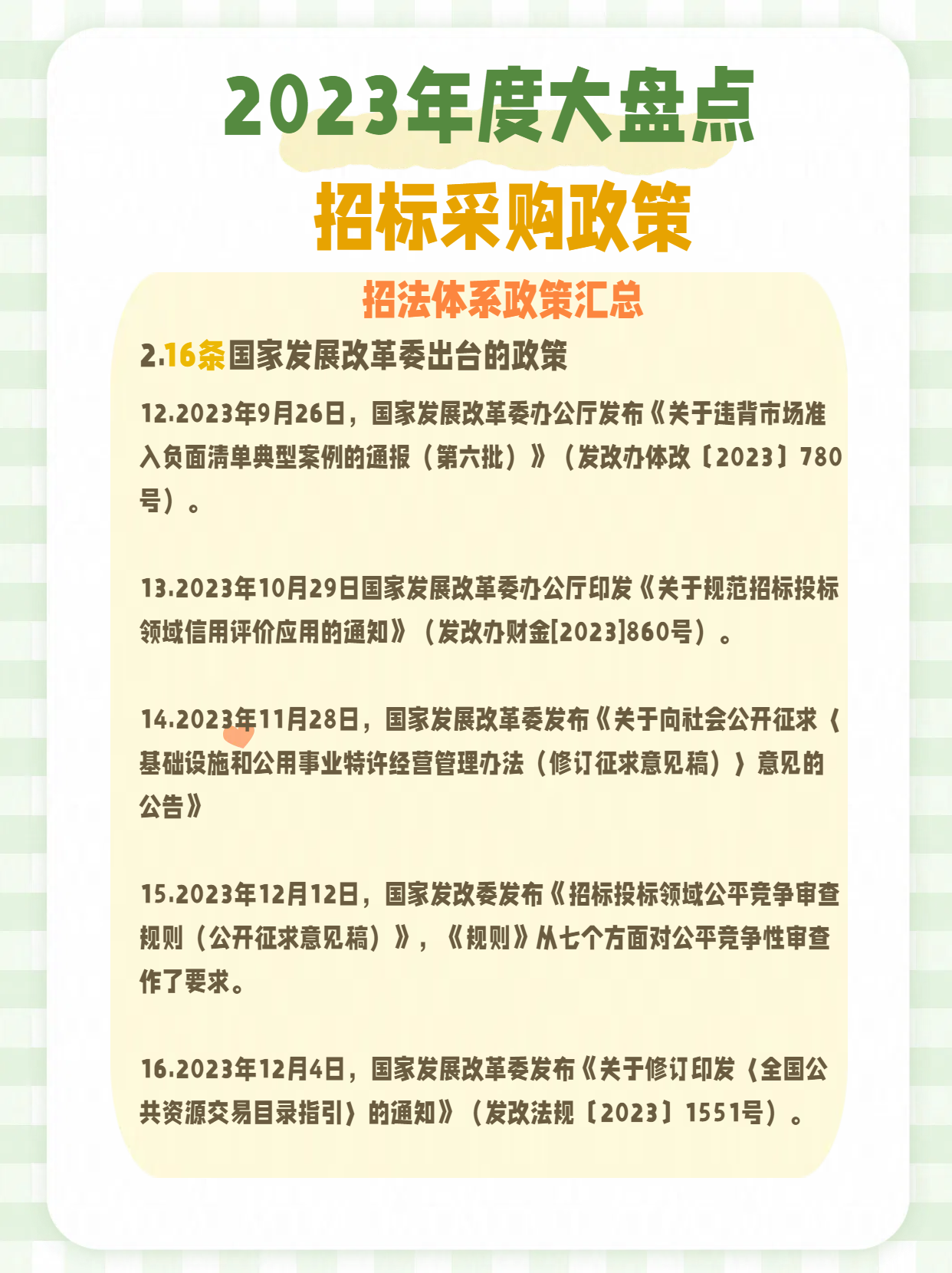 2023年度大盘点
招标采购政策

招法体系政策汇总

2.16条国家发展改革委出台的政策

12.2023年9月26日，国家发展改革委办公厅发布《关于违背市场准入负面清单典型案例的通报（第六批）》（发改办体改〔2023〕780号）。

13.2023年10月29日国家发展改革委办公厅印发《关于规范招标投标领域信用评价应用的通知》（发改办财金[2023]860号）。

14.2023年11月28日，国家发展改革委发布《关于向社会公开征求〈基础设施和公用事业特许经营管理办法（修订征求意见稿）〉意见的公告》

15.2023年12月12日，国家发改委发布《招标投标领域公平竞争审查规则（公开征求意见稿）》，《规则》从七个方面对公平竞争性审查作了要求。

16.2023年12月4日，国家发展改革委发布《关于修订印发〈全国公共资源交易目录指引〉的通知》（发改法规〔2023〕1551号）。